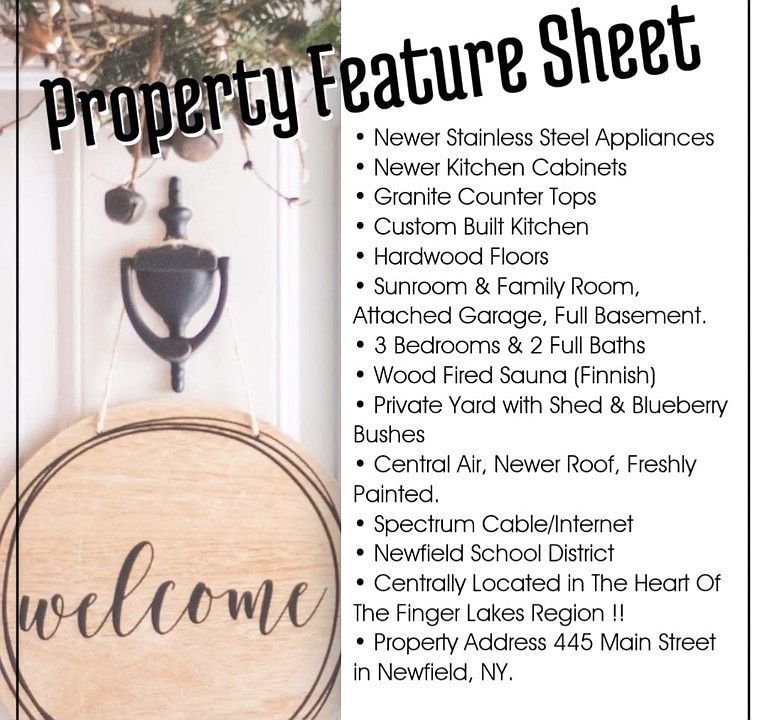 Property Feature Sheet

• Newer Stainless Steel Appliances
• Newer Kitchen Cabinets
• Granite Counter Tops
• Custom Built Kitchen
• Hardwood Floors
• Sunroom & Family Room, Attached Garage, Full Basement.
• 3 Bedrooms & 2 Full Baths
• Wood Fired Sauna (Finnish)
• Private Yard with Shed & Blueberry Bushes
• Central Air, Newer Roof, Freshly Painted.
• Spectrum Cable/Internet
• Newfield School District
• Centrally Located in The Heart Of The Finger Lakes Region !!
• Property Address 445 Main Street in Newfield, NY.

welcome